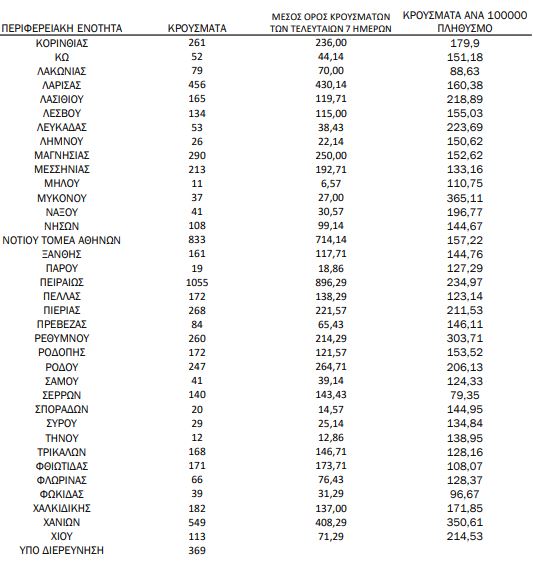 | ΠΕΡΙΦΕΡΕΙΑΚΗ ΕΝΟΤΗΤΑ | ΚΡΟΥΣΜΑΤΑ | ΜΕΣΟΣ ΟΡΟΣ ΚΡΟΥΣΜΑΤΩΝ ΤΩΝ ΤΕΛΕΥΤΑΙΩΝ 7 ΗΜΕΡΩΝ | ΚΡΟΥΣΜΑΤΑ ΑΝΑ 100000 ΠΛΗΘΥΣΜΟ |
|---|---|---|---|
| ΚΟΡΙΝΘΙΑΣ | 261 | 236,00 | 179,9 |
| ΚΩ | 52 | 44,14 | 151,18 |
| ΛΑΚΩΝΙΑΣ | 79 | 70,00 | 88,63 |
| ΛΑΡΙΣΑΣ | 456 | 430,14 | 160,38 |
| ΛΑΣΙΘΙΟΥ | 165 | 119,71 | 218,89 |
| ΛΕΣΒΟΥ | 134 | 115,00 | 155,03 |
| ΛΕΥΚΑΔΑΣ | 53 | 38,43 | 223,69 |
| ΛΗΜΝΟΥ | 26 | 22,14 | 150,62 |
| ΜΑΓΝΗΣΙΑΣ | 290 | 250,00 | 152,62 |
| ΜΕΣΣΗΝΙΑΣ | 213 | 192,71 | 133,16 |
| ΜΗΛΟΥ | 11 | 6,57 | 110,75 |
| ΜΥΚΟΝΟΥ | 37 | 27,00 | 365,11 |
| ΝΑΞΟΥ | 41 | 30,57 | 196,77 |
| ΝΗΣΩΝ | 108 | 99,14 | 144,67 |
| ΝΟΤΙΟΥ ΤΟΜΕΑ ΑΘΗΝΩΝ | 833 | 714,14 | 157,22 |
| ΞΑΝΘΗΣ | 161 | 117,71 | 144,76 |
| ΠΑΡΟΥ | 19 | 18,86 | 127,29 |
| ΠΕΙΡΑΙΩΣ | 1055 | 896,29 | 234,97 |
| ΠΕΛΛΑΣ | 172 | 138,29 | 123,14 |
| ΠΙΕΡΙΑΣ | 268 | 221,57 | 211,53 |
| ΠΡΕΒΕΖΑΣ | 84 | 65,43 | 146,11 |
| ΡΕΘΥΜΝΟΥ | 260 | 214,29 | 303,71 |
| ΡΟΔΟΠΗΣ | 172 | 121,57 | 153,52 |
| ΡΟΔΟΥ | 247 | 264,71 | 206,13 |
| ΣΑΜΟΥ | 41 | 39,14 | 124,33 |
| ΣΕΡΡΩΝ | 140 | 143,43 | 79,35 |
| ΣΠΟΡΑΔΩΝ | 20 | 14,57 | 144,95 |
| ΣΥΡΟΥ | 29 | 25,14 | 134,84 |
| ΤΗΝΟΥ | 12 | 12,86 | 138,95 |
| ΤΡΙΚΑΛΩΝ | 168 | 146,71 | 128,16 |
| ΦΘΙΩΤΙΔΑΣ | 171 | 173,71 | 108,07 |
| ΦΛΩΡΙΝΑΣ | 66 | 76,43 | 128,37 |
| ΦΩΚΙΔΑΣ | 39 | 31,29 | 96,67 |
| ΧΑΛΚΙΔΙΚΗΣ | 182 | 137,00 | 171,85 |
| ΧΑΝΙΩΝ | 549 | 408,29 | 350,61 |
| ΧΙΟΥ | 113 | 71,29 | 214,53 |
| ΥΠΟ ΔΙΕΡΕΥΝΗΣΗ | 369 | | |